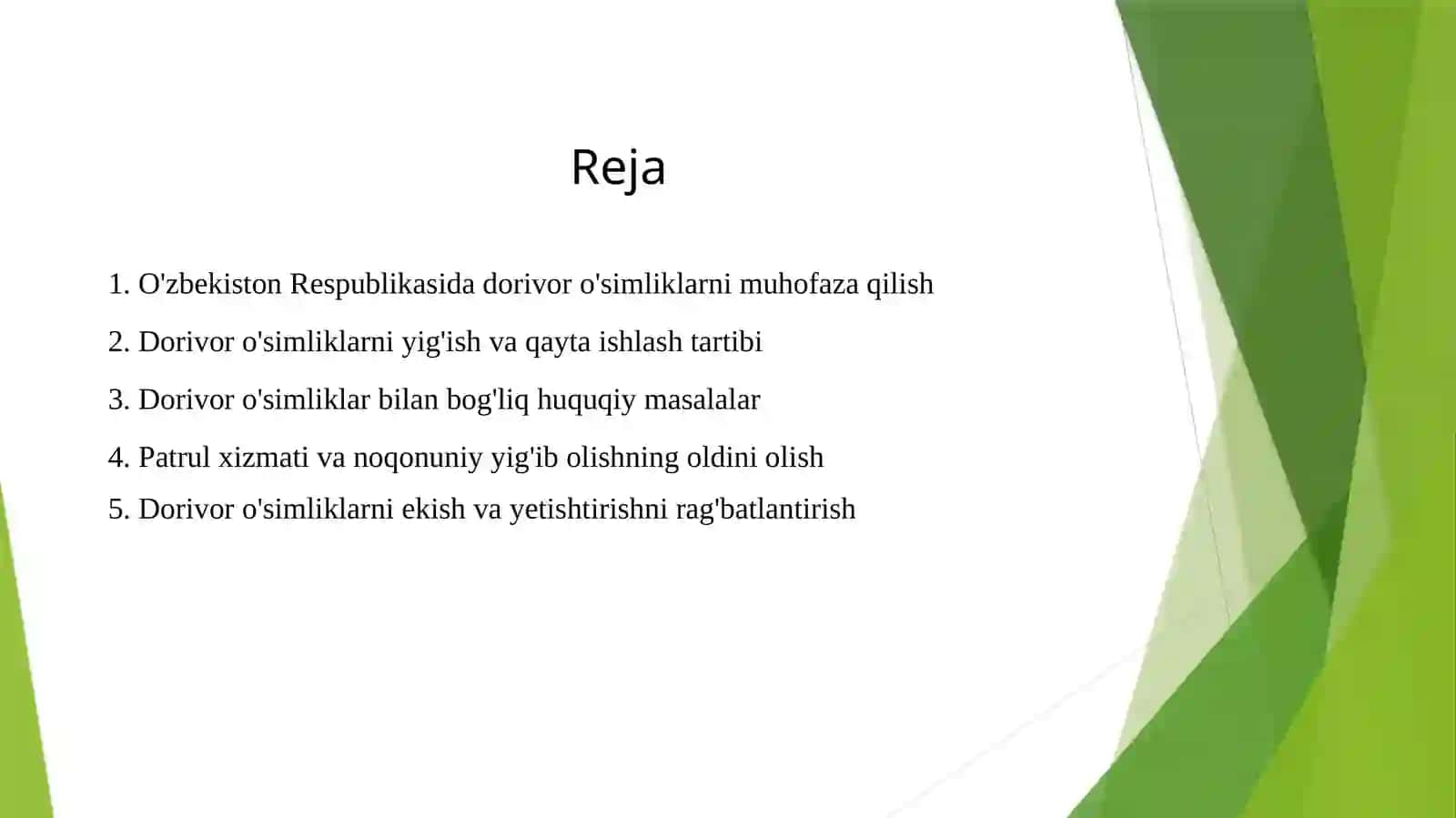 Reja

1. O'zbekiston Respublikasida dorivor o'simliklarni muhofaza qilish

2. Dorivor o'simliklarni yig'ish va qayta ishlash tartibi

3. Dorivor o'simliklar bilan bog'liq huquqiy masalalar

4. Patrul xizmati va noqonuniy yig'ib olishning oldini olish

5. Dorivor o'simliklarni ekish va yetishtirishni rag'batlantirish